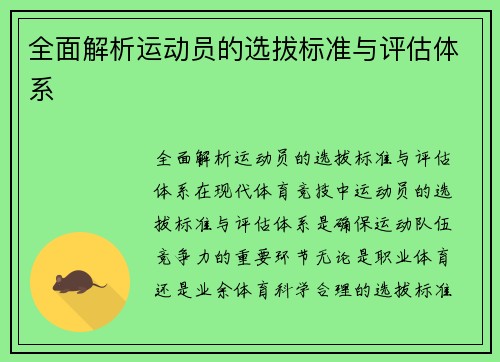 全面解析运动员的选拔标准与评估体系

全面解析运动员的选拔标准与评估体系在现代体育竞技中运动员的选拔标准与评估体系是确保运动队伍竞争力的重要环节无论是职业体育还是业余体育科学合理的选拔标准